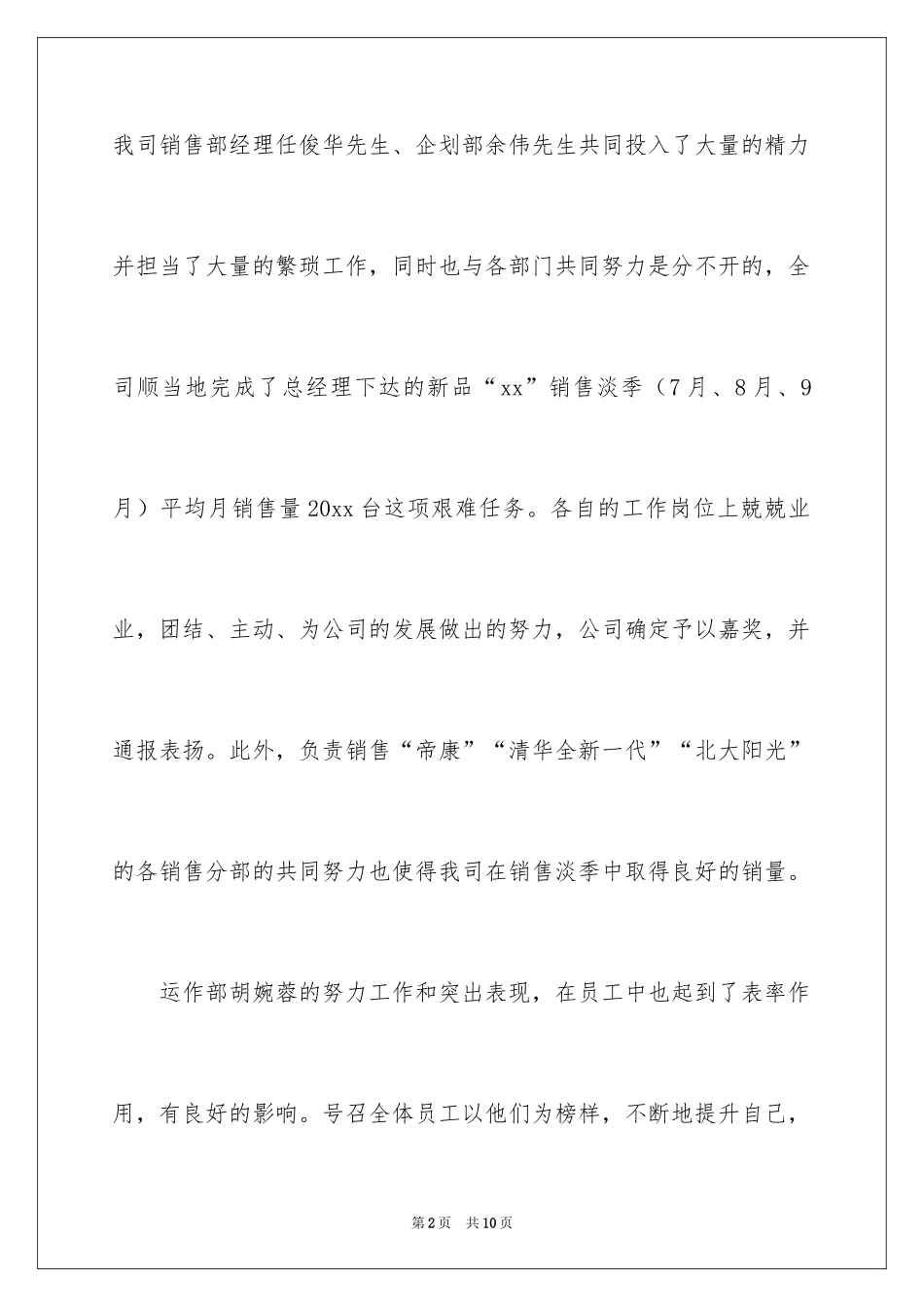 我司销售部经理任俊华先生、企划部余伟先生共同投入了大量的精力并担当了大量的繁琐工作，同时也与各部门共同努力是分不开的，全司顺当地完成了总经理下达的新品“xx”销售淡季（7月、8月、9月）平均月销售量20xx台这项艰难任务。各自的工作岗位上兢兢业业，团结、主动、为公司的发展做出的努力，公司确定予以嘉奖，并通报表扬。此外，负责销售“帝康”“清华全新一代”“北大阳光”的各销售分部的共同努力也使得我司在销售淡季中取得良好的销量。

运作部胡婉蓉的努力工作和突出表现，在员工中也起到了表率作用，有良好的影响。号召全体员工以他们为榜样，不断地提升自己，

第2页 共10页